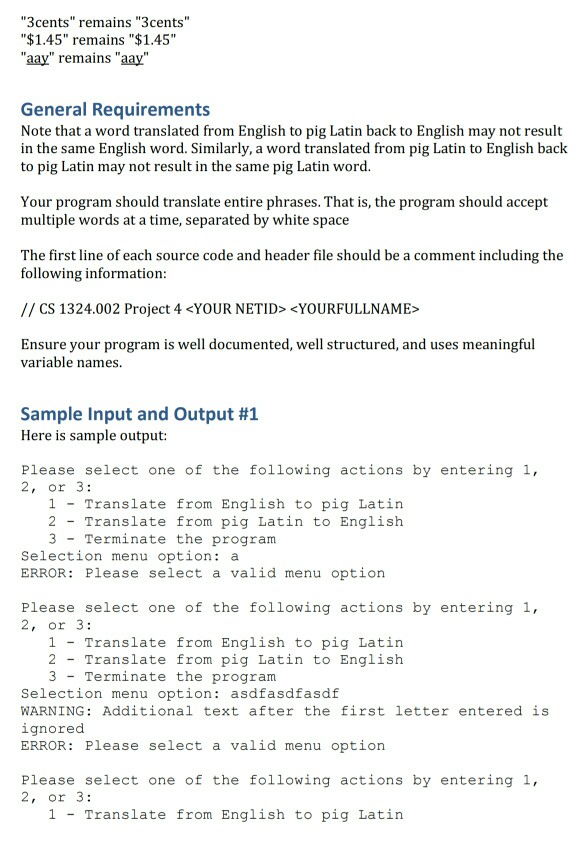 "3cents" remains "3cents"
"$1.45" remains "$1.45"
"aay" remains "aay"

General Requirements
Note that a word translated from English to pig Latin back to English may not result in the same English word. Similarly, a word translated from pig Latin to English back to pig Latin may not result in the same pig Latin word.

Your program should translate entire phrases. That is, the program should accept multiple words at a time, separated by white space

The first line of each source code and header file should be a comment including the following information:

// CS 1324.002 Project 4 <YOUR NETID> <YOURFULLNAME>

Ensure your program is well documented, well structured, and uses meaningful variable names.

Sample Input and Output #1
Here is sample output:

Please select one of the following actions by entering 1, 2, or 3:
1 - Translate from English to pig Latin
2 - Translate from pig Latin to English
3 - Terminate the program
Selection menu option: a
ERROR: Please select a valid menu option

Please select one of the following actions by entering 1, 2, or 3:
1 - Translate from English to pig Latin
2 - Translate from pig Latin to English
3 - Terminate the program
Selection menu option: asdfasdfasdf
WARNING: Additional text after the first letter entered is ignored
ERROR: Please select a valid menu option

Please select one of the following actions by entering 1, 2, or 3:
1 - Translate from English to pig Latin